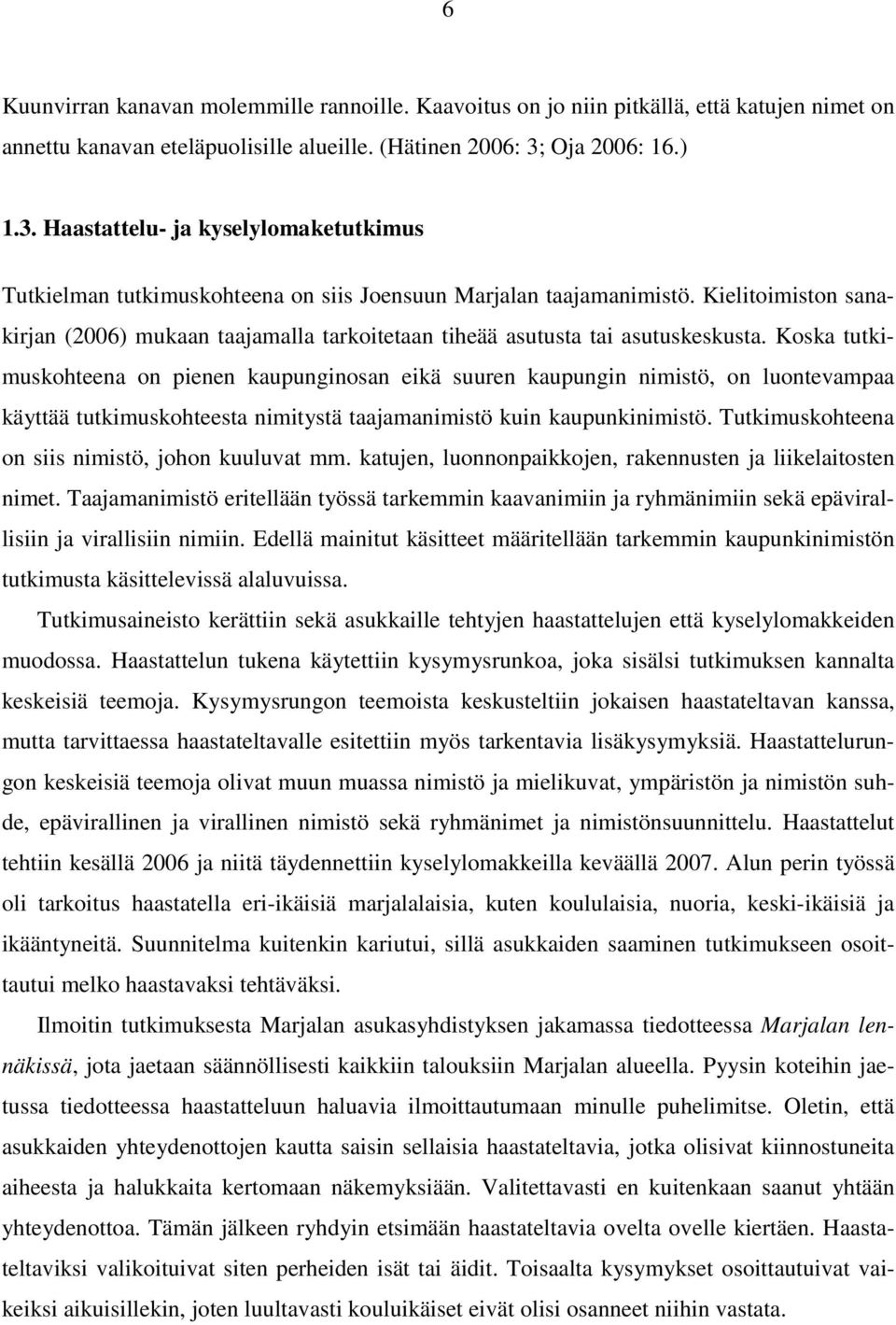 6

Kuunvirran kanavan molemmille rannoille. Kaavoitus on jo niin pitkällä, että katujen nimet on annettu kanavan eteläpuolisille alueille. (Hätinen 2006: 3; Oja 2006: 16.)

1.3. Haastattelu- ja kyselylomaketutkimus

Tutkielman tutkimuskohteena on siis Joensuun Marjalan taajamanimistö. Kielitoimiston sanakirjan (2006) mukaan taajamalla tarkoitetaan tiheää asutusta tai asutuskeskusta. Koska tutkimuskohteena on pienen kaupunginosan eikä suuren kaupungin nimistö, on luontevampaa käyttää tutkimuskohteesta nimitystä taajamanimistö kuin kaupunkinimistö. Tutkimuskohteena on siis nimistö, johon kuuluvat mm. katujen, luonnonpaikkojen, rakennusten ja liikelaitosten nimet. Taajamanimistö eritellään työssä tarkemmin kaavanimiin ja ryhmänimiin sekä epävirallisiin ja virallisiin nimiin. Edellä mainitut käsitteet määritellään tarkemmin kaupunkinimistön tutkimusta käsittelevissä alaluvuissa.

Tutkimusaineisto kerättiin sekä asukkaille tehtyjen haastattelujen että kyselylomakkeiden muodossa. Haastattelun tukena käytettiin kysymysrunkoa, joka sisälsi tutkimuksen kannalta keskeisiä teemoja. Kysymysrungon teemoista keskusteltiin jokaisen haastateltavan kanssa, mutta tarvittaessa haastateltavalle esitettiin myös tarkentavia lisäkysymyksiä. Haastattelurungon keskeisiä teemoja olivat muun muassa nimistö ja mielikuvat, ympäristön ja nimistön suhde, epävirallinen ja virallinen nimistö sekä ryhmänimet ja nimistönsuunnittelu. Haastattelut tehtiin kesällä 2006 ja niitä täydennettiin kyselylomakkeilla keväällä 2007. Alun perin työssä oli tarkoitus haastatella eri-ikäisiä marjalalaisia, kuten koululaisia, nuoria, keski-ikäisiä ja ikääntyneitä. Suunnitelma kuitenkin kariutui, sillä asukkaiden saaminen tutkimukseen osoittautui melko haastavaksi tehtäväksi.

Ilmoitin tutkimuksesta Marjalan asukasyhdistyksen jakamassa tiedotteessa Marjalan lennäkissä, jota jaetaan säännöllisesti kaikkiin talouksiin Marjalan alueella. Pyysin koteihin jaetussa tiedotteessa haastatteluun haluavia ilmoittautumaan minulle puhelimitse. Oletin, että asukkaiden yhteydenottojen kautta saisin sellaisia haastateltavia, jotka olisivat kiinnostuneita aiheesta ja halukkaita kertomaan näkemyksiään. Valitettavasti en kuitenkaan saanut yhtään yhteydenottoa. Tämän jälkeen ryhdyin etsimään haastateltavia ovelta ovelle kiertäen. Haastateltaviksi valikoituivat siten perheiden isät tai äidit. Toisaalta kysymykset osoittautuivat vaikeiksi aikuisillekin, joten luultavasti kouluikäiset eivät olisi osanneet niihin vastata.